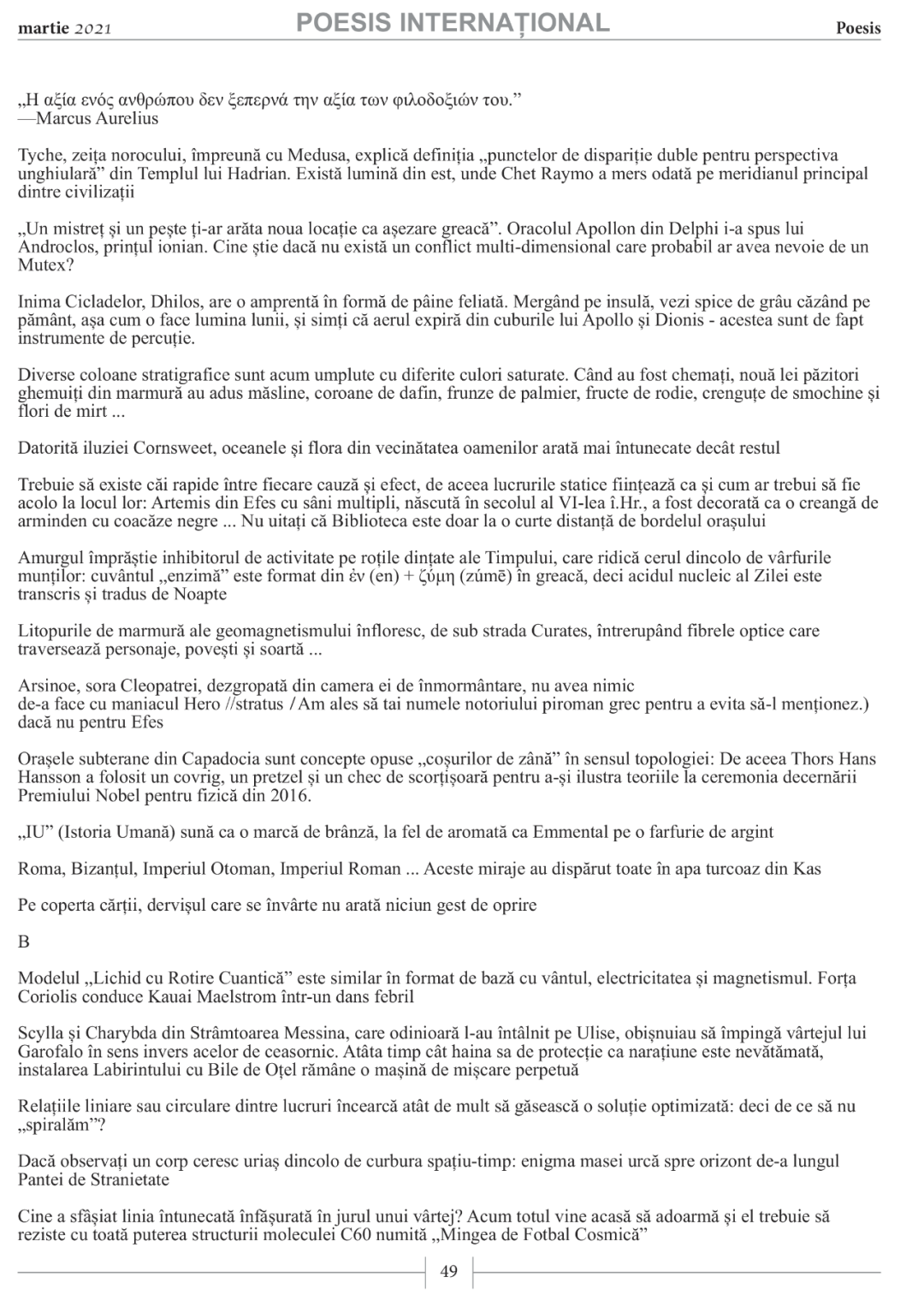 martie 2021 POESIS INTERNAȚIONAL Poesis

„Η αξία ενός ανθρώπου δεν ξεπερνά την αξία των φιλοδοξιών του.”
—Marcus Aurelius

Tyche, zeița norocului, împreună cu Medusa, explică definiția „punctelor de dispariție duble pentru perspectiva unghiulară” din Templul lui Hadrian. Există lumină din est, unde Chet Raymo a mers odată pe meridianul principal dintre civilizații

„Un mistreț și un pește ți-ar arăta noua locație ca așezare greacă”. Oracolul Apollon din Delphi i-a spus lui Androclos, prințul ionian. Cine știe dacă nu există un conflict multi-dimensional care probabil ar avea nevoie de un Mutex?

Inima Cicladelor, Dhilos, are o amprentă în formă de pâine feliată. Mergând pe insulă, vezi spice de grâu căzând pe pământ, așa cum o face lumina lunii, și simți că aerul expiră din cuburile lui Apollo și Dionis - acestea sunt de fapt instrumente de percuție.

Diverse coloane stratigrafice sunt acum umplute cu diferite culori saturate. Când au fost chemați, nouă lei păzitori ghemuiți din marmură au adus măsline, coroane de dafin, frunze de palmier, fructe de rodie, crenguțe de smochine și flori de mirt ...

Datorită iluziei Cornsweet, oceanele și flora din vecinătatea oamenilor arată mai întunecate decât restul

Trebuie să existe căi rapide între fiecare cauză și efect, de aceea lucrurile statice ființează ca și cum ar trebui să fie acolo la locul lor: Artemis din Efes cu sâni multipli, născută în secolul al VI-lea î.Hr., a fost decorată ca o creangă de arminden cu coacăze negre ... Nu uitați că Biblioteca este doar la o curte distanță de bordelul orașului

Amurgul împrăștie inhibitorul de activitate pe roțile dințate ale Timpului, care ridică cerul dincolo de vârfurile munților: cuvântul „enzimă” este format din ἐν (en) + ζύμη (zúmē) în greacă, deci acidul nucleic al Zilei este transcris și tradus de Noapte

Litopurile de marmură ale geomagnetismului înfloresc, de sub strada Curates, întrerupând fibrele optice care traversează personaje, povești și soartă ...

Arsinoe, sora Cleopatrei, dezgropată din camera ei de înmormântare, nu avea nimic
de-a face cu maniacul Hero //stratus / Am ales să tai numele notoriului piroman grec pentru a evita să-l menționez.) dacă nu pentru Efes

Orașele subterane din Capadocia sunt concepte opuse „coșurilor de zână” în sensul topologiei: De aceea Thors Hans Hansson a folosit un covrig, un pretzel și un chec de scorțișoară pentru a-și ilustra teoriile la ceremonia decernării Premiului Nobel pentru fizică din 2016.

„IU” (Istoria Umană) sună ca o marcă de brânză, la fel de aromată ca Emmental pe o farfurie de argint

Roma, Bizanțul, Imperiul Otoman, Imperiul Roman ... Aceste miraje au dispărut toate în apa turcoaz din Kas

Pe coperta cărții, dervișul care se învârte nu arată niciun gest de oprire

B

Modelul „Lichid cu Rotire Cuantică” este similar în format de bază cu vântul, electricitatea și magnetismul. Forța Coriolis conduce Kauai Maelstrom într-un dans febril

Scylla și Charybda din Strâmtoarea Messina, care odinioară l-au întâlnit pe Ulise, obișnuiau să împingă vârtejul lui Garofalo în sens invers acelor de ceasornic. Atâta timp cât haina sa de protecție ca narațiune este nevătămată, instalarea Labirintului cu Bile de Oțel rămâne o mașină de mișcare perpetuă

Relațiile liniare sau circulare dintre lucruri încearcă atât de mult să găsească o soluție optimizată: deci de ce să nu „spiralăm”?

Dacă observați un corp ceresc uriaș dincolo de curbura spațiu-timp: enigma masei urcă spre orizont de-a lungul Pantei de Stranietate

Cine a sfâșiat linia întunecată înfășurată în jurul unui vârtej? Acum totul vine acasă să adoarmă și el trebuie să reziste cu toată puterea structurii moleculei C60 numită „Mingea de Fotbal Cosmică”

49